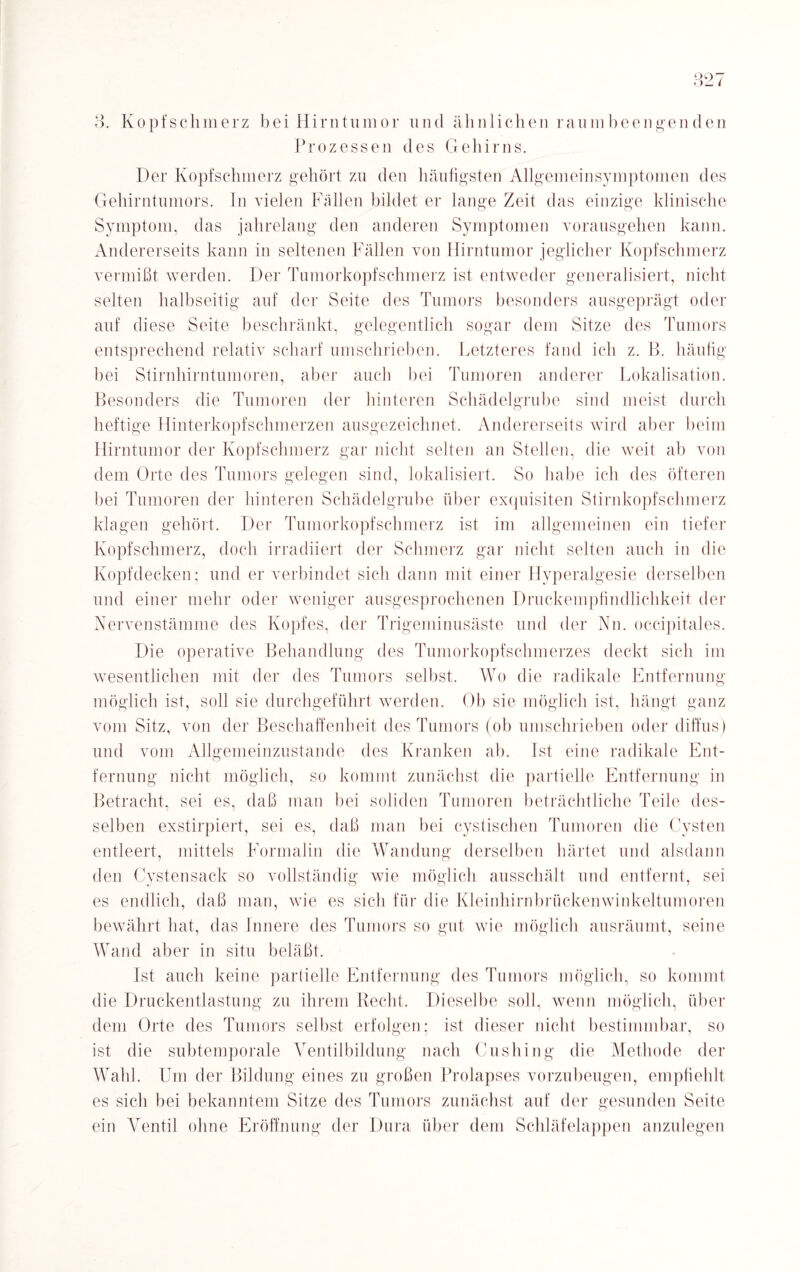 327

3. Kopfschmerz bei Hirntumor und ähnlichen raumbeengenden Prozessen des Gehirns.

Der Kopfschmerz gehört zu den häufigsten Allgemeinsymptomen des Gehirntumors. In vielen Fällen bildet er lange Zeit das einzige klinische Symptom, das jahrelang den anderen Symptomen vorausgehen kann. Andererseits kann in seltenen Fällen von Hirntumor jeglicher Kopfschmerz vermißt werden. Der Tumorkopfschmerz ist entweder generalisiert, nicht selten halbseitig auf der Seite des Tumors besonders ausgeprägt oder auf diese Seite beschränkt, gelegentlich sogar dem Sitze des Tumors entsprechend relativ scharf umschrieben. Letzteres fand ich z. B. häufig bei Stirnhirntumoren, aber auch bei Tumoren anderer Lokalisation. Besonders die Tumoren der hinteren Schädelgrube sind meist durch heftige Hinterkopfschmerzen ausgezeichnet. Andererseits wird aber beim Hirntumor der Kopfschmerz gar nicht selten an Stellen, die weit ab von dem Orte des Tumors gelegen sind, lokalisiert. So habe ich des öfteren bei Tumoren der hinteren Schädelgrube über exquisiten Stirnkopfschmerz klagen gehört. Der Tumorkopfschmerz ist im allgemeinen ein tiefer Kopfschmerz, doch irradiiert der Schmerz gar nicht selten auch in die Kopfdecken; und er verbindet sich dann mit einer Hyperalgesie derselben und einer mehr oder weniger ausgesprochenen Druckempfindlichkeit der Nervenstämme des Kopfes, der Trigeminusäste und der Nn. occipitales.

Die operative Behandlung des Tumorkopfschmerzes deckt sich im wesentlichen mit der des Tumors selbst. Wo die radikale Entfernung möglich ist, soll sie durchgeführt werden. Ob sie möglich ist, hängt ganz vom Sitz, von der Beschaffenheit des Tumors (ob umschrieben oder diffus) und vom Allgemeinzustande des Kranken ab. Ist eine radikale Entfernung nicht möglich, so kommt zunächst die partielle Entfernung in Betracht, sei es, daß man bei soliden Tumoren beträchtliche Teile desselben exstirpiert, sei es, daß man bei cystischen Tumoren die Cysten entleert, mittels Formalin die Wandung derselben härtet und alsdann den Cystensack so vollständig wie möglich ausschält und entfernt, sei es endlich, daß man, wie es sich für die Kleinhirnbrückenwinkeltumoren bewährt hat, das Innere des Tumors so gut wie möglich ausräumt, seine Wand aber in situ beläßt.

Ist auch keine partielle Entfernung des Tumors möglich, so kommt die Druckentlastung zu ihrem Recht. Dieselbe soll, wenn möglich, über dem Orte des Tumors selbst erfolgen; ist dieser nicht bestimmbar, so ist die subtemporale Ventilbildung nach Cushing die Methode der Wahl. Um der Bildung eines zu großen Prolapses vorzubeugen, empfiehlt es sich bei bekanntem Sitze des Tumors zunächst auf der gesunden Seite ein Ventil ohne Eröffnung der Dura über dem Schläfelappen anzulegen